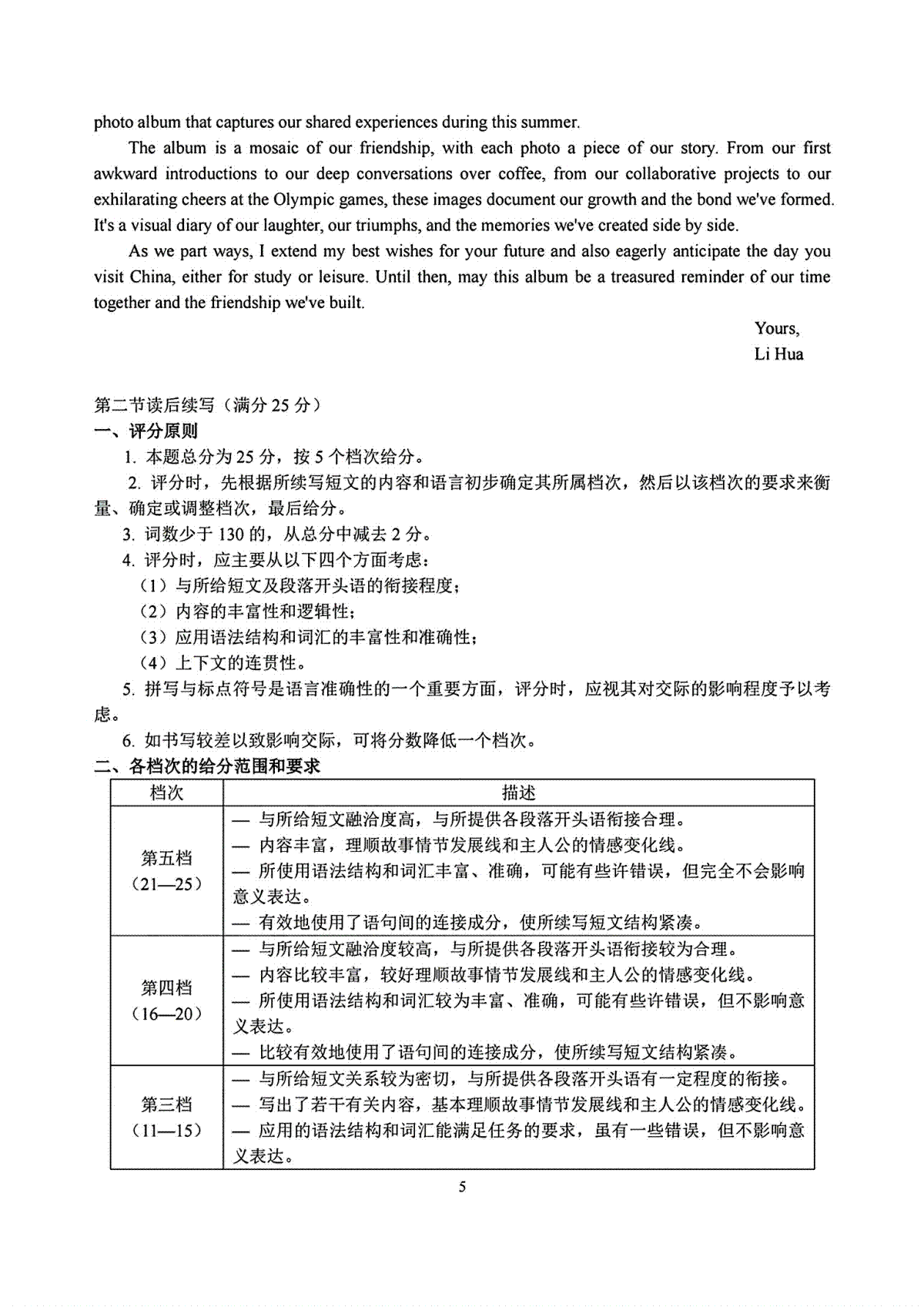 photo album that captures our shared experiences during this summer.

The album is a mosaic of our friendship, with each photo a piece of our story. From our first awkward introductions to our deep conversations over coffee, from our collaborative projects to our exhilarating cheers at the Olympic games, these images document our growth and the bond we've formed. It's a visual diary of our laughter, our triumphs, and the memories we've created side by side.

As we part ways, I extend my best wishes for your future and also eagerly anticipate the day you visit China, either for study or leisure. Until then, may this album be a treasured reminder of our time together and the friendship we've built.

Yours,
Li Hua

第二节读后续写（满分25分）
一、评分原则
1.本题总分为25分，按5个档次给分。
2.评分时，先根据所续写短文的内容和语言初步确定其所属档次，然后以该档次的要求来衡量、确定或调整档次，最后给分。
3.词数少于130的，从总分中减去2分。
4.评分时，应主要从以下四个方面考虑：
（1）与所给短文及段落开头语的衔接程度；
（2）内容的丰富性和逻辑性；
（3）应用语法结构和词汇的丰富性和准确性；
（4）上下文的连贯性。
5.拼写与标点符号是语言准确性的一个重要方面，评分时，应视其对交际的影响程度予以考虑。
6.如书写较差以致影响交际，可将分数降低一个档次。
二、各档次的给分范围和要求

| 档次 | 描述 |
|---|---|
| 第五档（21—25） | — 与所给短文融洽度高，与所提供各段落开头语衔接合理。 — 内容丰富，理顺故事情节发展线和主人公的情感变化线。 — 所使用语法结构和词汇丰富、准确，可能有些许错误，但完全不会影响意义表达。 — 有效地使用了语句间的连接成分，使所续写短文结构紧凑。 |
| 第四档（16—20） | — 与所给短文融洽度较高，与所提供各段落开头语衔接较为合理。 — 内容比较丰富，较好理顺故事情节发展线和主人公的情感变化线。 — 所使用语法结构和词汇较为丰富、准确，可能有些许错误，但不影响意义表达。 — 比较有效地使用了语句间的连接成分，使所续写短文结构紧凑。 |
| 第三档（11—15） | — 与所给短文关系较为密切，与所提供各段落开头语有一定程度的衔接。 — 写出了若干有关内容，基本理顺故事情节发展线和主人公的情感变化线。 — 应用的语法结构和词汇能满足任务的要求，虽有一些错误，但不影响意义表达。 |

5